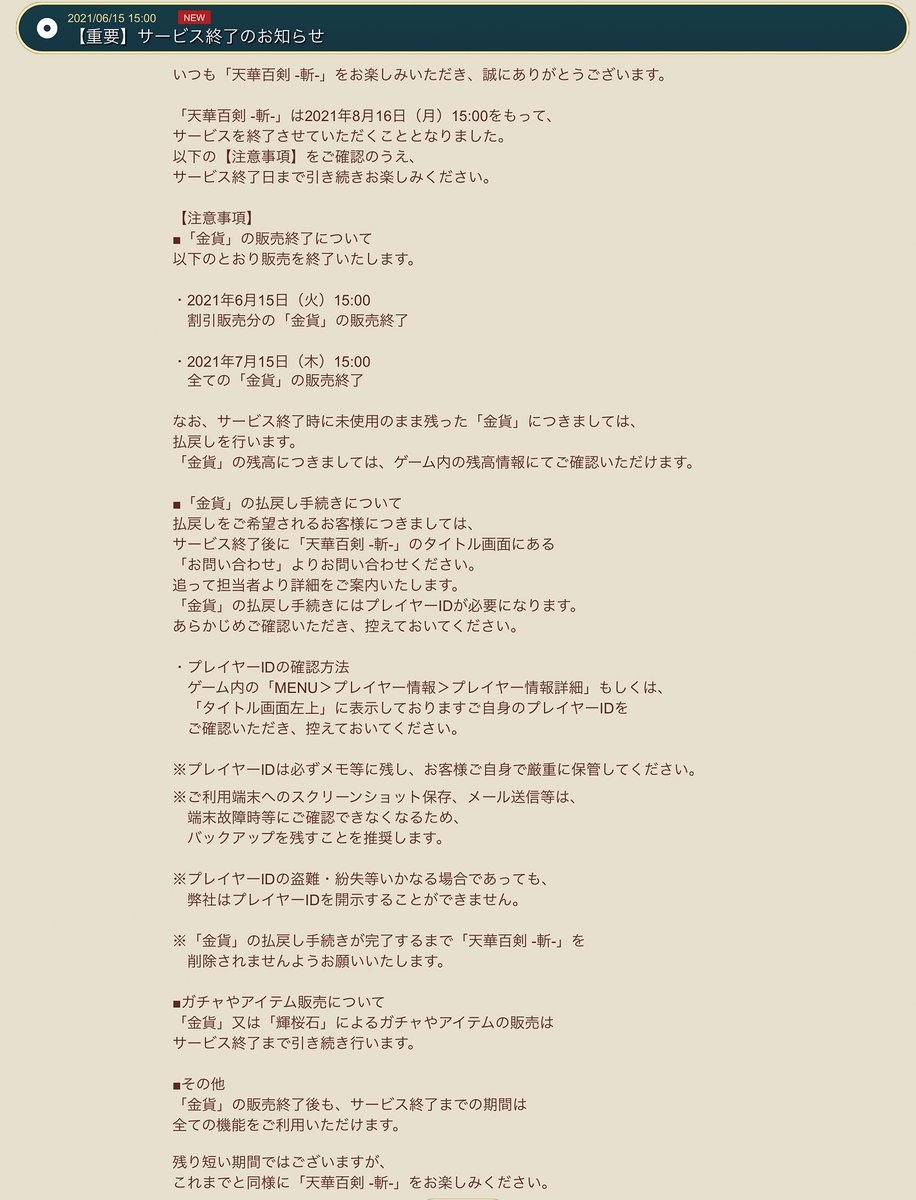 2021/06/15 15:00 NEW
【重要】サービス終了のお知らせ

いつも「天華百剣 -斬-」をお楽しみいただき、誠にありがとうございます。

「天華百剣 -斬-」は2021年8月16日（月）15:00をもって、
サービスを終了させていただくこととなりました。
以下の【注意事項】をご確認のうえ、
サービス終了日まで引き続きお楽しみください。

【注意事項】
■「金貨」の販売終了について
以下のとおり販売を終了いたします。

・2021年6月15日（火）15:00
割引販売分の「金貨」の販売終了

・2021年7月15日（木）15:00
全ての「金貨」の販売終了

なお、サービス終了時に未使用のまま残った「金貨」につきましては、
払戻しを行います。
「金貨」の残高につきましては、ゲーム内の残高情報にてご確認いただけます。

■「金貨」の払戻し手続きについて
払戻しをご希望されるお客様につきましては、
サービス終了後に「天華百剣 -斬-」のタイトル画面にある
「お問い合わせ」よりお問い合わせください。
追って担当者より詳細をご案内いたします。
「金貨」の払戻し手続きにはプレイヤーIDが必要になります。
あらかじめご確認いただき、控えておいてください。

・プレイヤーIDの確認方法
ゲーム内の「MENU＞プレイヤー情報＞プレイヤー情報詳細」もしくは、
「タイトル画面左上」に表示しておりますご自身のプレイヤーIDを
ご確認いただき、控えておいてください。

※プレイヤーIDは必ずメモ等に残し、お客様ご自身で厳重に保管してください。

※ご利用端末へのスクリーンショット保存、メール送信等は、
端末故障時等にご確認できなくなるため、
バックアップを残すことを推奨します。

※プレイヤーIDの盗難・紛失等いかなる場合であっても、
弊社はプレイヤーIDを開示することができません。

※「金貨」の払戻し手続きが完了するまで「天華百剣 -斬-」を
削除されませんようお願いいたします。

■ガチャやアイテム販売について
「金貨」又は「輝桜石」によるガチャやアイテムの販売は
サービス終了まで引き続き行います。

■その他
「金貨」の販売終了後も、サービス終了までの期間は
全ての機能をご利用いただけます。

残り短い期間ではございますが、
これまでと同様に「天華百剣 -斬-」をお楽しみください。